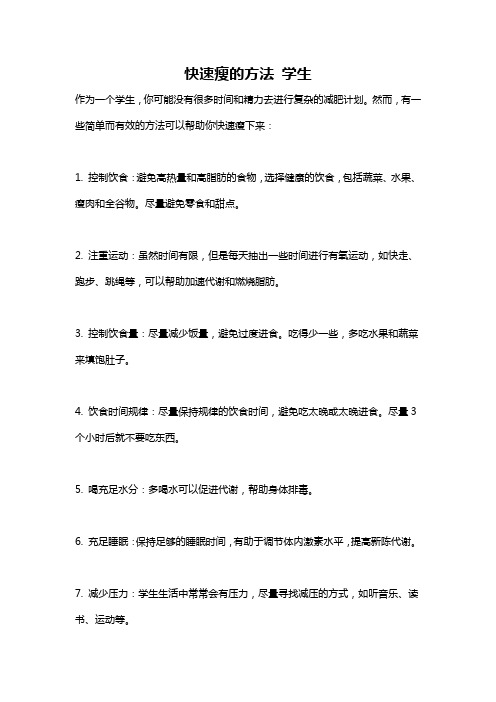 快速瘦的方法 学生

作为一个学生，你可能没有很多时间和精力去进行复杂的减肥计划。然而，有一些简单而有效的方法可以帮助你快速瘦下来：

1. 控制饮食：避免高热量和高脂肪的食物，选择健康的饮食，包括蔬菜、水果、瘦肉和全谷物。尽量避免零食和甜点。

2. 注重运动：虽然时间有限，但是每天抽出一些时间进行有氧运动，如快走、跑步、跳绳等，可以帮助加速代谢和燃烧脂肪。

3. 控制饮食量：尽量减少饭量，避免过度进食。吃得少一些，多吃水果和蔬菜来填饱肚子。

4. 饮食时间规律：尽量保持规律的饮食时间，避免吃太晚或太晚进食。尽量 3 个小时后就不要吃东西。

5. 喝充足水分：多喝水可以促进代谢，帮助身体排毒。

6. 充足睡眠：保持足够的睡眠时间，有助于调节体内激素水平，提高新陈代谢。

7. 减少压力：学生生活中常常会有压力，尽量寻找减压的方式，如听音乐、读书、运动等。